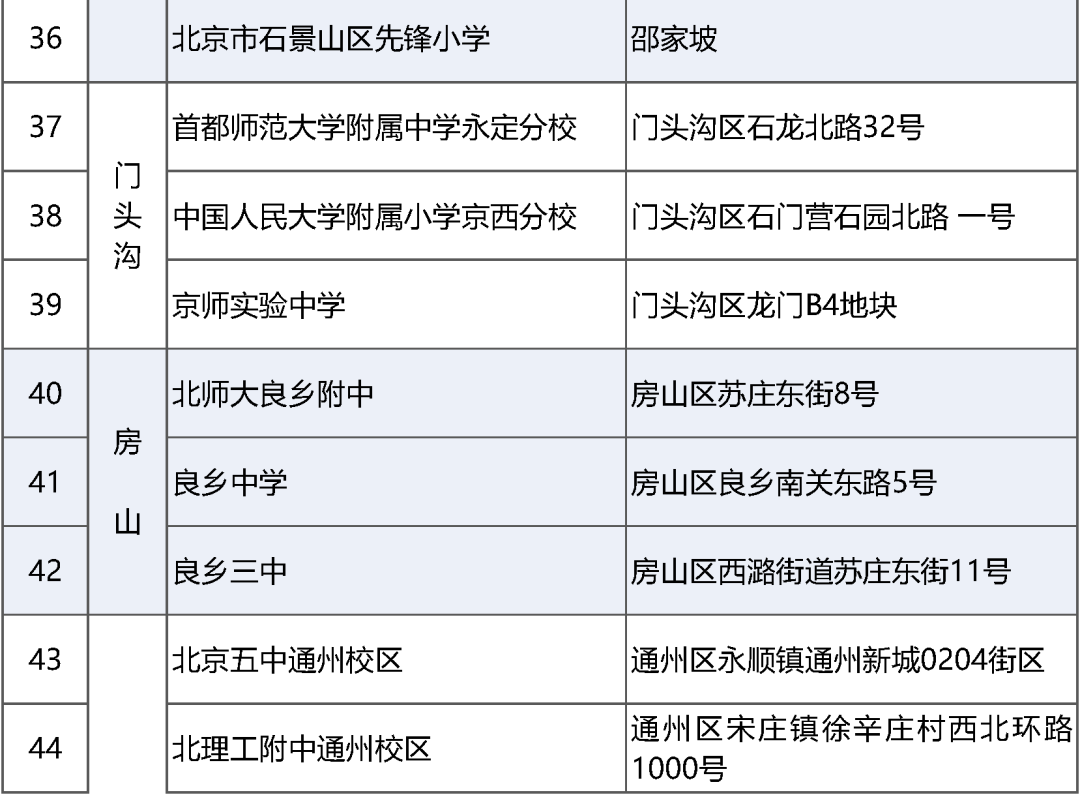 | 36 |  | 北京市石景山区先锋小学 | 邵家坡 |
|---|---|---|---|
| 37 | 门头沟 | 首都师范大学附属中学永定分校 | 门头沟区石龙北路32号 |
| 38 |  | 中国人民大学附属小学京西分校 | 门头沟区石门营石园北路 一号 |
| 39 |  | 京师实验中学 | 门头沟区龙门B4地块 |
| 40 | 房山 | 北师大良乡附中 | 房山区苏庄东街8号 |
| 41 |  | 良乡中学 | 房山区良乡南关东路5号 |
| 42 |  | 良乡三中 | 房山区西潞街道苏庄东街11号 |
| 43 |  | 北京五中通州校区 | 通州区永顺镇通州新城0204街区 |
| 44 |  | 北理工附中通州校区 | 通州区宋庄镇徐辛庄村西北环路1000号 |